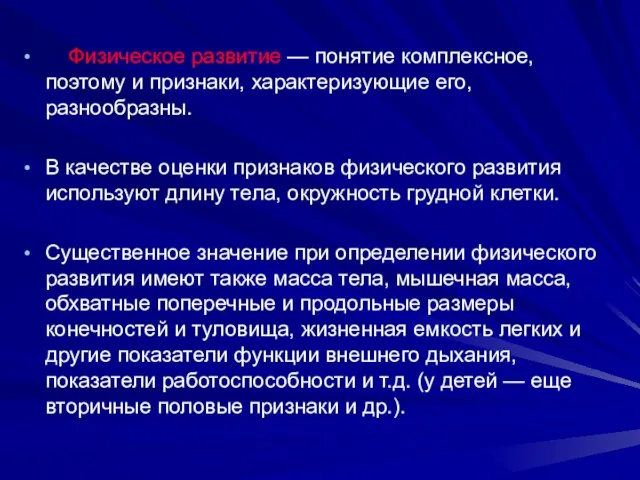 • Физическое развитие — понятие комплексное, поэтому и признаки, характеризующие его, разнообразны.

• В качестве оценки признаков физического развития используют длину тела, окружность грудной клетки.

• Существенное значение при определении физического развития имеют также масса тела, мышечная масса, обхватные поперечные и продольные размеры конечностей и туловища, жизненная емкость легких и другие показатели функции внешнего дыхания, показатели работоспособности и т.д. (у детей — еще вторичные половые признаки и др.).